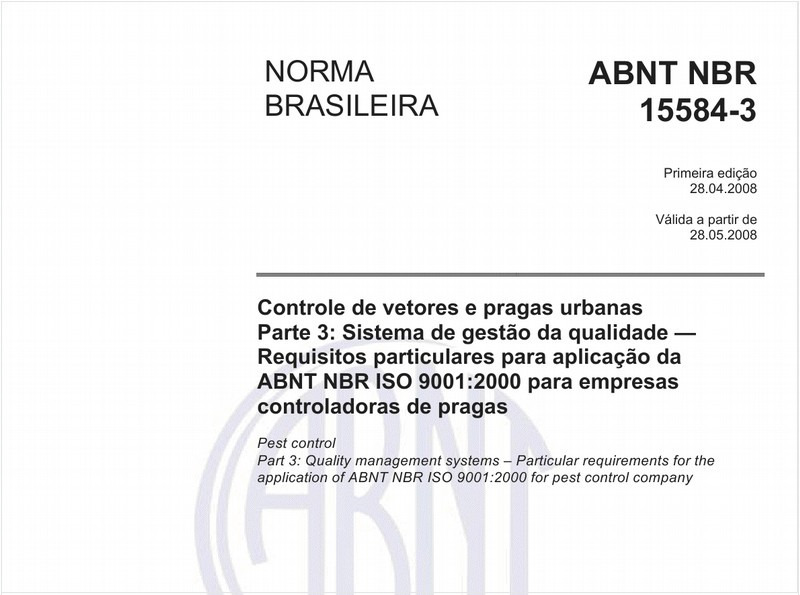 NORMA BRASILEIRA

ABNT NBR 15584-3

Primeira edição
28.04.2008

Válida a partir de
28.05.2008

Controle de vetores e pragas urbanas
Parte 3: Sistema de gestão da qualidade — Requisitos particulares para aplicação da ABNT NBR ISO 9001:2000 para empresas controladoras de pragas

Pest control
Part 3: Quality management systems – Particular requirements for the application of ABNT NBR ISO 9001:2000 for pest control company

ABNT